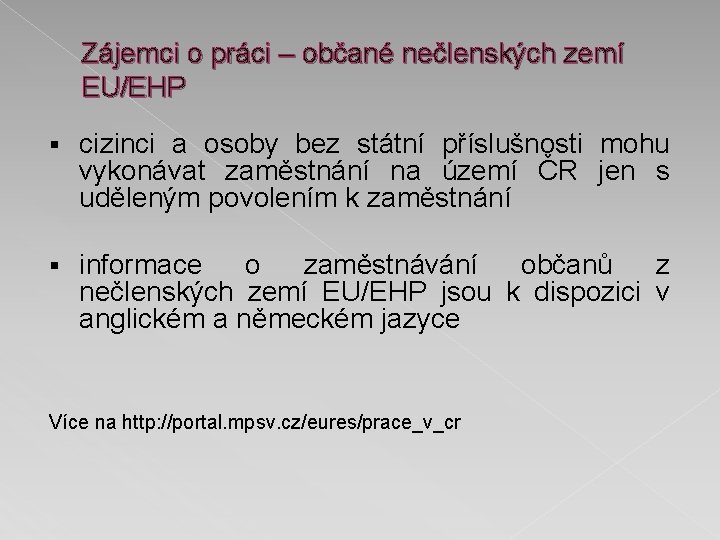 Zájemci o práci – občané nečlenských zemí EU/EHP

▪ cizinci a osoby bez státní příslušnosti mohu vykonávat zaměstnání na území ČR jen s uděleným povolením k zaměstnání

▪ informace o zaměstnávání občanů z nečlenských zemí EU/EHP jsou k dispozici v anglickém a německém jazyce

Více na http://portal.mpsv.cz/eures/prace_v_cr